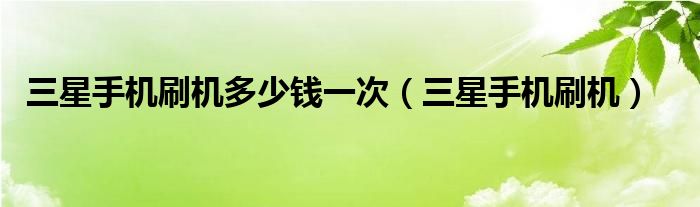 三星手机刷机多少钱一次（三星手机刷机）